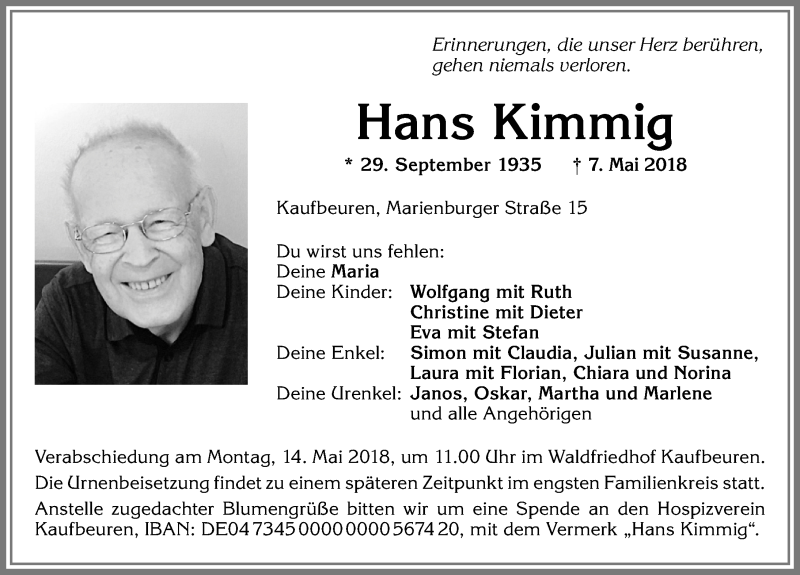 Erinnerungen, die unser Herz berühren, gehen niemals verloren.

Hans Kimmig

* 29. September 1935 † 7. Mai 2018

Kaufbeuren, Marienburger Straße 15

Du wirst uns fehlen:
Deine Maria
Deine Kinder: Wolfgang mit Ruth
Christine mit Dieter
Eva mit Stefan
Deine Enkel: Simon mit Claudia, Julian mit Susanne, Laura mit Florian, Chiara und Norina
Deine Urenkel: Janos, Oskar, Martha und Marlene
und alle Angehörigen

Verabschiedung am Montag, 14. Mai 2018, um 11.00 Uhr im Waldfriedhof Kaufbeuren.
Die Urnenbeisetzung findet zu einem späteren Zeitpunkt im engsten Familienkreis statt.
Anstelle zugedachter Blumengrüße bitten wir um eine Spende an den Hospizverein Kaufbeuren, IBAN: DE04 7345 0000 0000 5674 20, mit dem Vermerk „Hans Kimmig“.